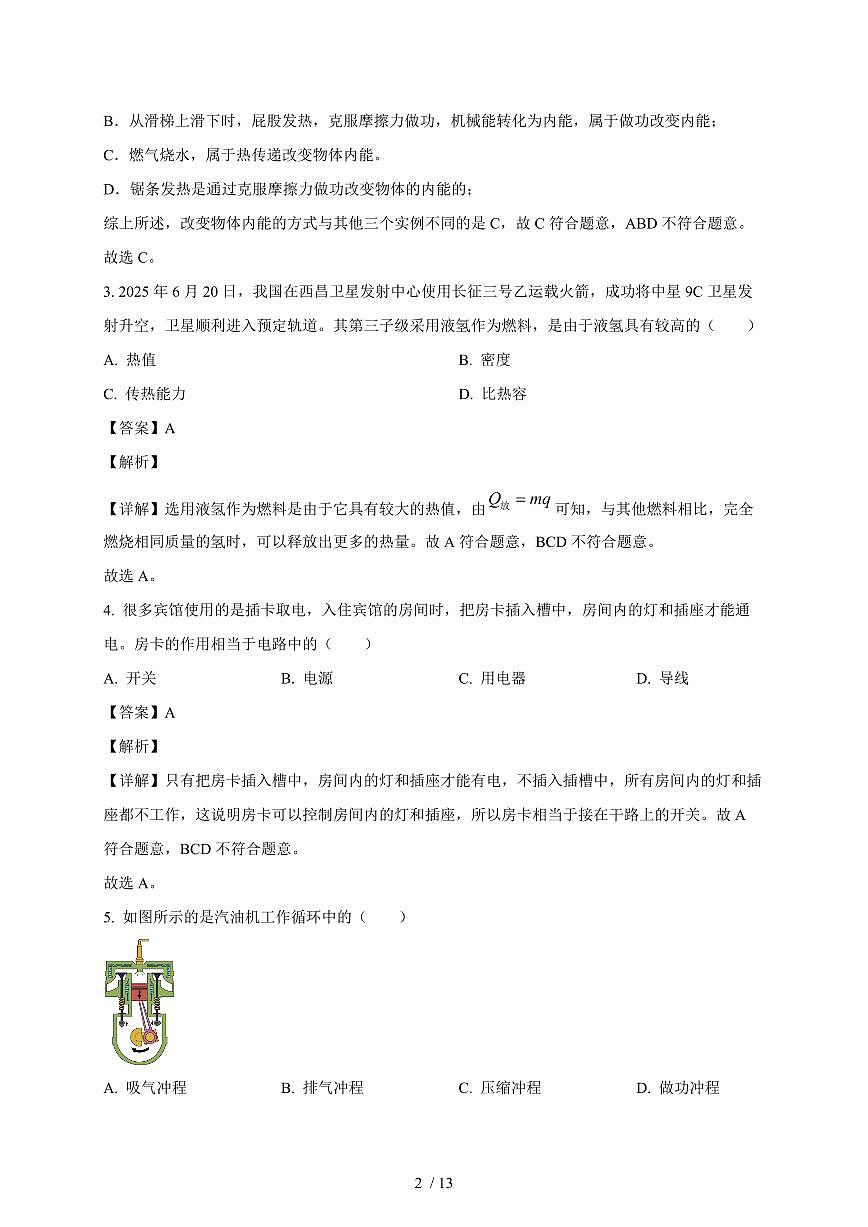 B．从滑梯上滑下时，屁股发热，克服摩擦力做功，机械能转化为内能，属于做功改变内能；

C．燃气烧水，属于热传递改变物体内能。

D．锯条发热是通过克服摩擦力做功改变物体的内能的；

综上所述，改变物体内能的方式与其他三个实例不同的是 C，故 C 符合题意，ABD 不符合题意。

故选 C。

3. 2025 年 6 月 20 日，我国在西昌卫星发射中心使用长征三号乙运载火箭，成功将中星 9C 卫星发射升空，卫星顺利进入预定轨道。其第三子级采用液氢作为燃料，是由于液氢具有较高的（　　）

A. 热值

B. 密度

C. 传热能力

D. 比热容

【答案】A

【解析】

【详解】选用液氢作为燃料是由于它具有较大的热值，由 $Q_{放}=mq$ 可知，与其他燃料相比，完全燃烧相同质量的氢时，可以释放出更多的热量。故 A 符合题意，BCD 不符合题意。

故选 A。

4. 很多宾馆使用的是插卡取电，入住宾馆的房间时，把房卡插入槽中，房间内的灯和插座才能通电。房卡的作用相当于电路中的（　　）

A. 开关　　B. 电源　　C. 用电器　　D. 导线

【答案】A

【解析】

【详解】只有把房卡插入槽中，房间内的灯和插座才能有电，不插入插槽中，所有房间内的灯和插座都不工作，这说明房卡可以控制房间内的灯和插座，所以房卡相当于接在干路上的开关。故 A 符合题意，BCD 不符合题意。

故选 A。

5. 如图所示的是汽油机工作循环中的（　　）

A. 吸气冲程　　B. 排气冲程　　C. 压缩冲程　　D. 做功冲程

2 / 13